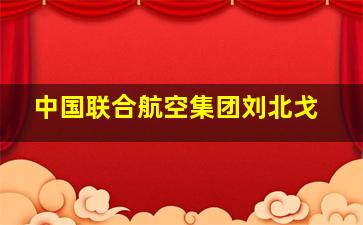 中国联合航空集团刘北戈